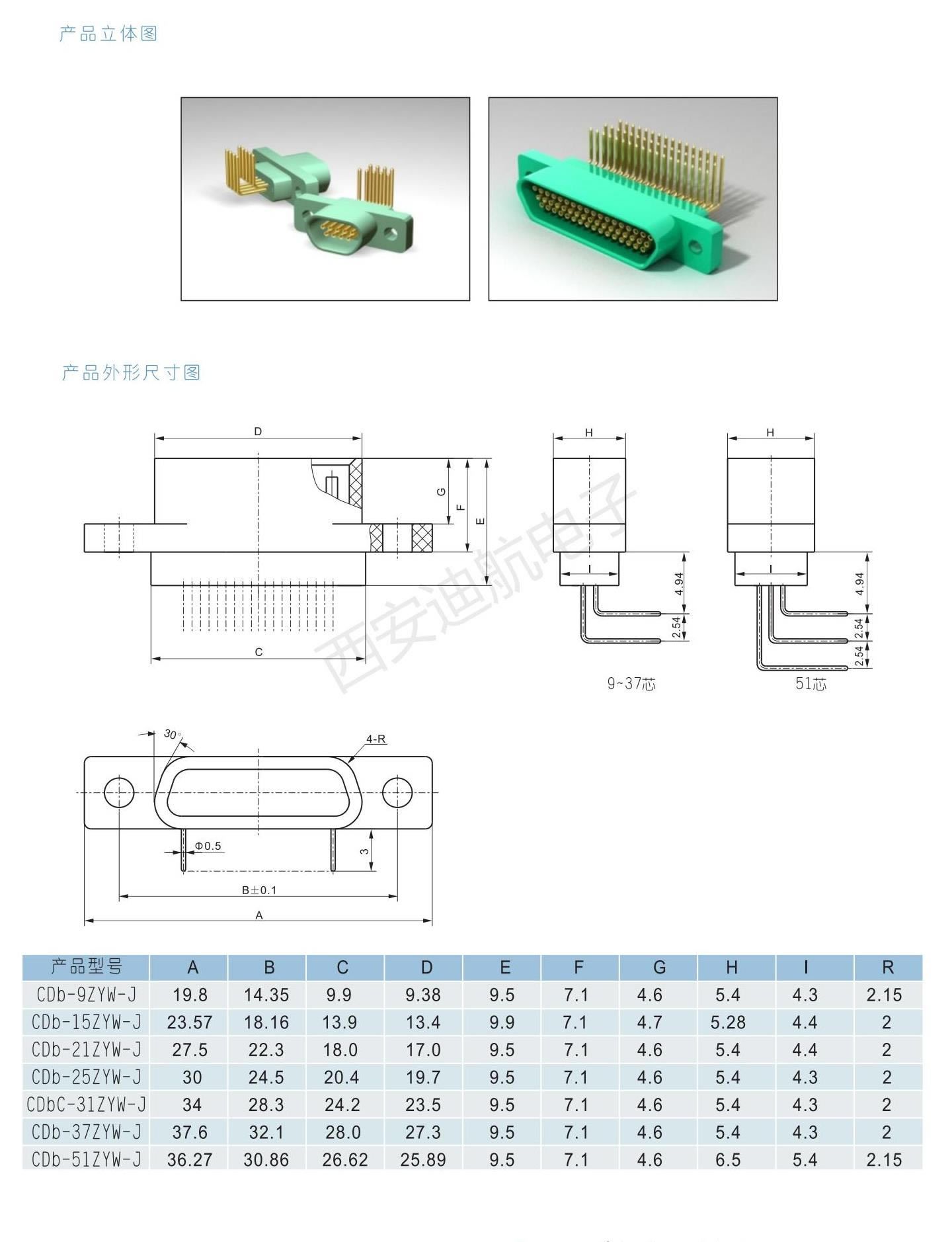 产品立体图

产品外形尺寸图

D

G

F

E

C

H

I

4.94

2.54

9~37芯

H

I

4.94

2.54

2.54

51芯

西安迪航电子

30°

4-R

Φ0.5

3

B±0.1

A

| 产品型号 | A | B | C | D | E | F | G | H | I | R |
|---|---|---|---|---|---|---|---|---|---|---|
| CDb-9ZYW-J | 19.8 | 14.35 | 9.9 | 9.38 | 9.5 | 7.1 | 4.6 | 5.4 | 4.3 | 2.15 |
| CDb-15ZYW-J | 23.57 | 18.16 | 13.9 | 13.4 | 9.9 | 7.1 | 4.7 | 5.28 | 4.4 | 2 |
| CDb-21ZYW-J | 27.5 | 22.3 | 18.0 | 17.0 | 9.5 | 7.1 | 4.6 | 5.4 | 4.4 | 2 |
| CDb-25ZYW-J | 30 | 24.5 | 20.4 | 19.7 | 9.5 | 7.1 | 4.6 | 5.4 | 4.3 | 2 |
| CDbC-31ZYW-J | 34 | 28.3 | 24.2 | 23.5 | 9.5 | 7.1 | 4.6 | 5.4 | 4.3 | 2 |
| CDb-37ZYW-J | 37.6 | 32.1 | 28.0 | 27.3 | 9.5 | 7.1 | 4.6 | 5.4 | 4.3 | 2 |
| CDb-51ZYW-J | 36.27 | 30.86 | 26.62 | 25.89 | 9.5 | 7.1 | 4.6 | 6.5 | 5.4 | 2.15 |